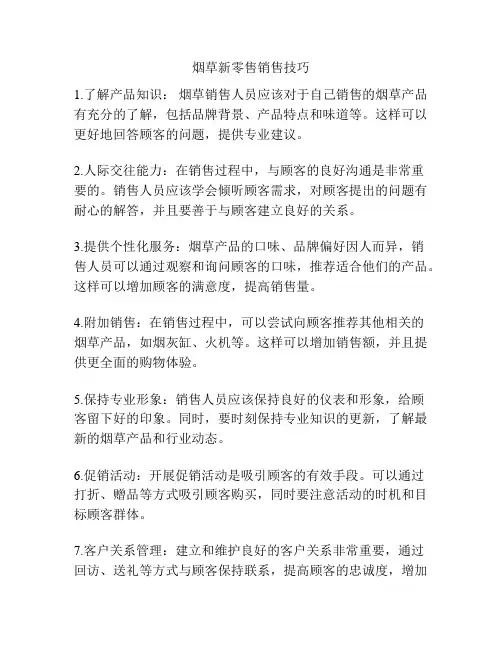 烟草新零售销售技巧

1.了解产品知识：烟草销售人员应该对于自己销售的烟草产品有充分的了解，包括品牌背景、产品特点和味道等。这样可以更好地回答顾客的问题，提供专业建议。

2.人际交往能力：在销售过程中，与顾客的良好沟通是非常重要的。销售人员应该学会倾听顾客需求，对顾客提出的问题有耐心的解答，并且要善于与顾客建立良好的关系。

3.提供个性化服务：烟草产品的口味、品牌偏好因人而异，销售人员可以通过观察和询问顾客的口味，推荐适合他们的产品。这样可以增加顾客的满意度，提高销售量。

4.附加销售：在销售过程中，可以尝试向顾客推荐其他相关的烟草产品，如烟灰缸、火机等。这样可以增加销售额，并且提供更全面的购物体验。

5.保持专业形象：销售人员应该保持良好的仪表和形象，给顾客留下好的印象。同时，要时刻保持专业知识的更新，了解最新的烟草产品和行业动态。

6.促销活动：开展促销活动是吸引顾客的有效手段。可以通过打折、赠品等方式吸引顾客购买，同时要注意活动的时机和目标顾客群体。

7.客户关系管理：建立和维护良好的客户关系非常重要，通过回访、送礼等方式与顾客保持联系，提高顾客的忠诚度，增加